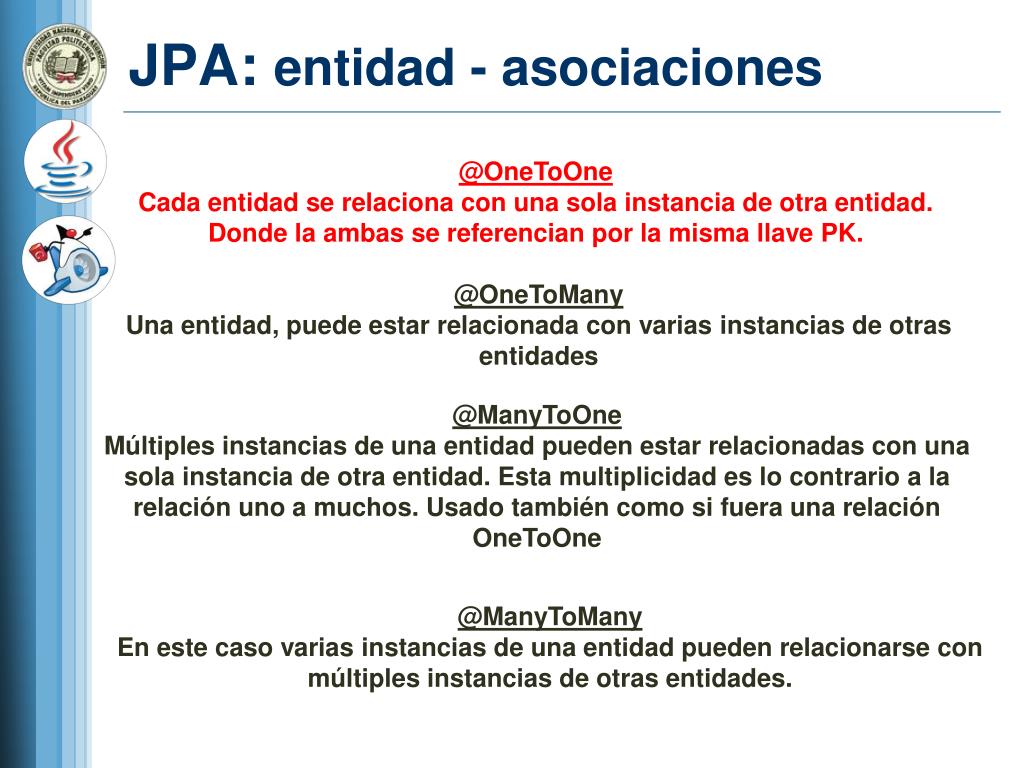 JPA: entidad - asociaciones

@OneToOne
Cada entidad se relaciona con una sola instancia de otra entidad. Donde la ambas se referencian por la misma llave PK.

@OneToMany
Una entidad, puede estar relacionada con varias instancias de otras entidades

@ManyToOne
Múltiples instancias de una entidad pueden estar relacionadas con una sola instancia de otra entidad. Esta multiplicidad es lo contrario a la relación uno a muchos. Usado también como si fuera una relación OneToOne

@ManyToMany
En este caso varias instancias de una entidad pueden relacionarse con múltiples instancias de otras entidades.